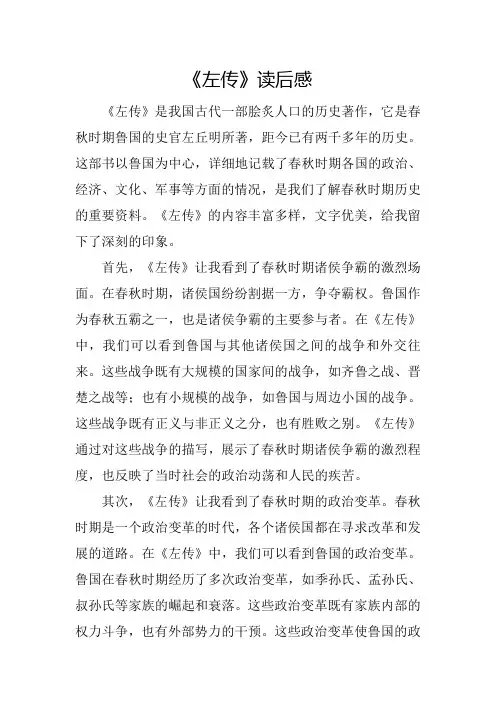 《左传》读后感

《左传》是我国古代一部脍炙人口的历史著作，它是春秋时期鲁国的史官左丘明所著，距今已有两千多年的历史。这部书以鲁国为中心，详细地记载了春秋时期各国的政治、经济、文化、军事等方面的情况，是我们了解春秋时期历史的重要资料。《左传》的内容丰富多样，文字优美，给我留下了深刻的印象。

首先，《左传》让我看到了春秋时期诸侯争霸的激烈场面。在春秋时期，诸侯国纷纷割据一方，争夺霸权。鲁国作为春秋五霸之一，也是诸侯争霸的主要参与者。在《左传》中，我们可以看到鲁国与其他诸侯国之间的战争和外交往来。这些战争既有大规模的国家间的战争，如齐鲁之战、晋楚之战等；也有小规模的战争，如鲁国与周边小国的战争。这些战争既有正义与非正义之分，也有胜败之别。《左传》通过对这些战争的描写，展示了春秋时期诸侯争霸的激烈程度，也反映了当时社会的政治动荡和人民的疾苦。

其次，《左传》让我看到了春秋时期的政治变革。春秋时期是一个政治变革的时代，各个诸侯国都在寻求改革和发展的道路。在《左传》中，我们可以看到鲁国的政治变革。鲁国在春秋时期经历了多次政治变革，如季孙氏、孟孙氏、叔孙氏等家族的崛起和衰落。这些政治变革既有家族内部的权力斗争，也有外部势力的干预。这些政治变革使鲁国的政